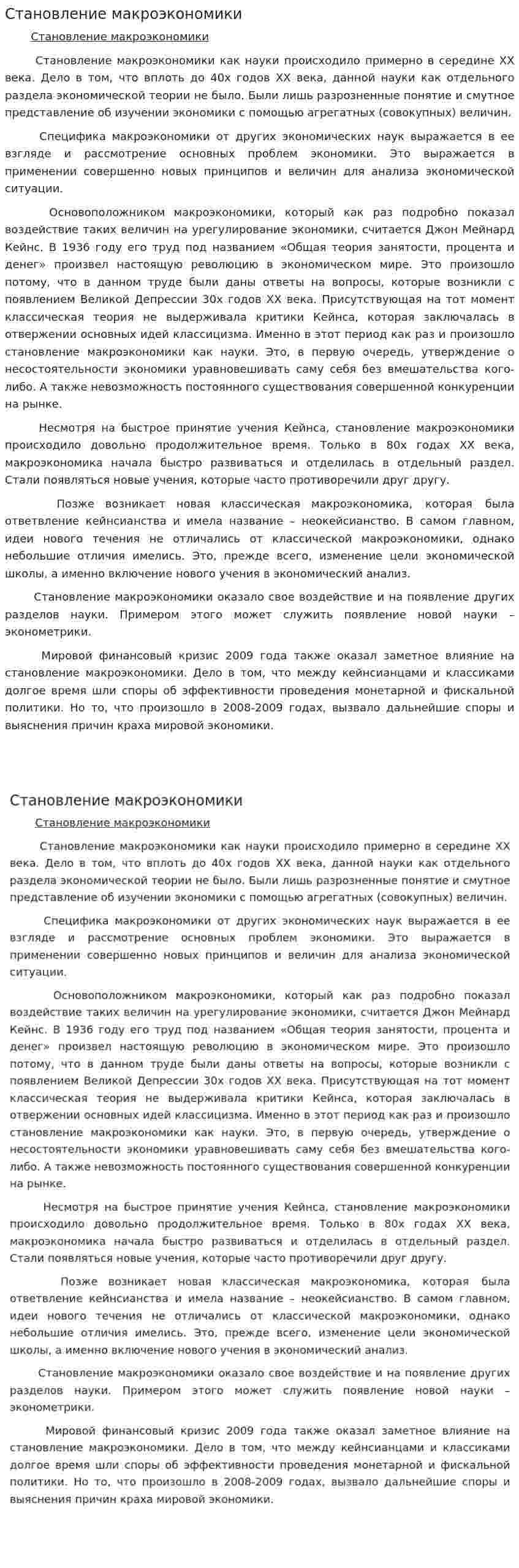 Становление макроэкономики

Становление макроэкономики

Становление макроэкономики как науки происходило примерно в середине XX века. Дело в том, что вплоть до 40х годов XX века, данной науки как отдельного раздела экономической теории не было. Были лишь разрозненные понятие и смутное представление об изучении экономики с помощью агрегатных (совокупных) величин.

Специфика макроэкономики от других экономических наук выражается в ее взгляде и рассмотрение основных проблем экономики. Это выражается в применении совершенно новых принципов и величин для анализа экономической ситуации.

Основоположником макроэкономики, который как раз подробно показал воздействие таких величин на урегулирование экономики, считается Джон Мейнард Кейнс. В 1936 году его труд под названием «Общая теория занятости, процента и денег» произвел настоящую революцию в экономическом мире. Это произошло потому, что в данном труде были даны ответы на вопросы, которые возникли с появлением Великой Депрессии 30х годов XX века. Присутствующая на тот момент классическая теория не выдерживала критики Кейнса, которая заключалась в отвержении основных идей классицизма. Именно в этот период как раз и произошло становление макроэкономики как науки. Это, в первую очередь, утверждение о несостоятельности экономики уравновешивать саму себя без вмешательства кого-либо. А также невозможность постоянного существования совершенной конкуренции на рынке.

Несмотря на быстрое принятие учения Кейнса, становление макроэкономики происходило довольно продолжительное время. Только в 80х годах XX века, макроэкономика начала быстро развиваться и отделилась в отдельный раздел. Стали появляться новые учения, которые часто противоречили друг другу.

Позже возникает новая классическая макроэкономика, которая была ответвление кейнсианства и имела название – неокейсианство. В самом главном, идеи нового течения не отличались от классической макроэкономики, однако небольшие отличия имелись. Это, прежде всего, изменение цели экономической школы, а именно включение нового учения в экономический анализ.

Становление макроэкономики оказало свое воздействие и на появление других разделов науки. Примером этого может служить появление новой науки – эконометрики.

Мировой финансовый кризис 2009 года также оказал заметное влияние на становление макроэкономики. Дело в том, что между кейнсианцами и классиками долгое время шли споры об эффективности проведения монетарной и фискальной политики. Но то, что произошло в 2008-2009 годах, вызвало дальнейшие споры и выяснения причин краха мировой экономики.

Становление макроэкономики

Становление макроэкономики

Становление макроэкономики как науки происходило примерно в середине XX века. Дело в том, что вплоть до 40х годов XX века, данной науки как отдельного раздела экономической теории не было. Были лишь разрозненные понятие и смутное представление об изучении экономики с помощью агрегатных (совокупных) величин.

Специфика макроэкономики от других экономических наук выражается в ее взгляде и рассмотрение основных проблем экономики. Это выражается в применении совершенно новых принципов и величин для анализа экономической ситуации.

Основоположником макроэкономики, который как раз подробно показал воздействие таких величин на урегулирование экономики, считается Джон Мейнард Кейнс. В 1936 году его труд под названием «Общая теория занятости, процента и денег» произвел настоящую революцию в экономическом мире. Это произошло потому, что в данном труде были даны ответы на вопросы, которые возникли с появлением Великой Депрессии 30х годов XX века. Присутствующая на тот момент классическая теория не выдерживала критики Кейнса, которая заключалась в отвержении основных идей классицизма. Именно в этот период как раз и произошло становление макроэкономики как науки. Это, в первую очередь, утверждение о несостоятельности экономики уравновешивать саму себя без вмешательства кого-либо. А также невозможность постоянного существования совершенной конкуренции на рынке.

Несмотря на быстрое принятие учения Кейнса, становление макроэкономики происходило довольно продолжительное время. Только в 80х годах XX века, макроэкономика начала быстро развиваться и отделилась в отдельный раздел. Стали появляться новые учения, которые часто противоречили друг другу.

Позже возникает новая классическая макроэкономика, которая была ответвление кейнсианства и имела название – неокейсианство. В самом главном, идеи нового течения не отличались от классической макроэкономики, однако небольшие отличия имелись. Это, прежде всего, изменение цели экономической школы, а именно включение нового учения в экономический анализ.

Становление макроэкономики оказало свое воздействие и на появление других разделов науки. Примером этого может служить появление новой науки – эконометрики.

Мировой финансовый кризис 2009 года также оказал заметное влияние на становление макроэкономики. Дело в том, что между кейнсианцами и классиками долгое время шли споры об эффективности проведения монетарной и фискальной политики. Но то, что произошло в 2008-2009 годах, вызвало дальнейшие споры и выяснения причин краха мировой экономики.